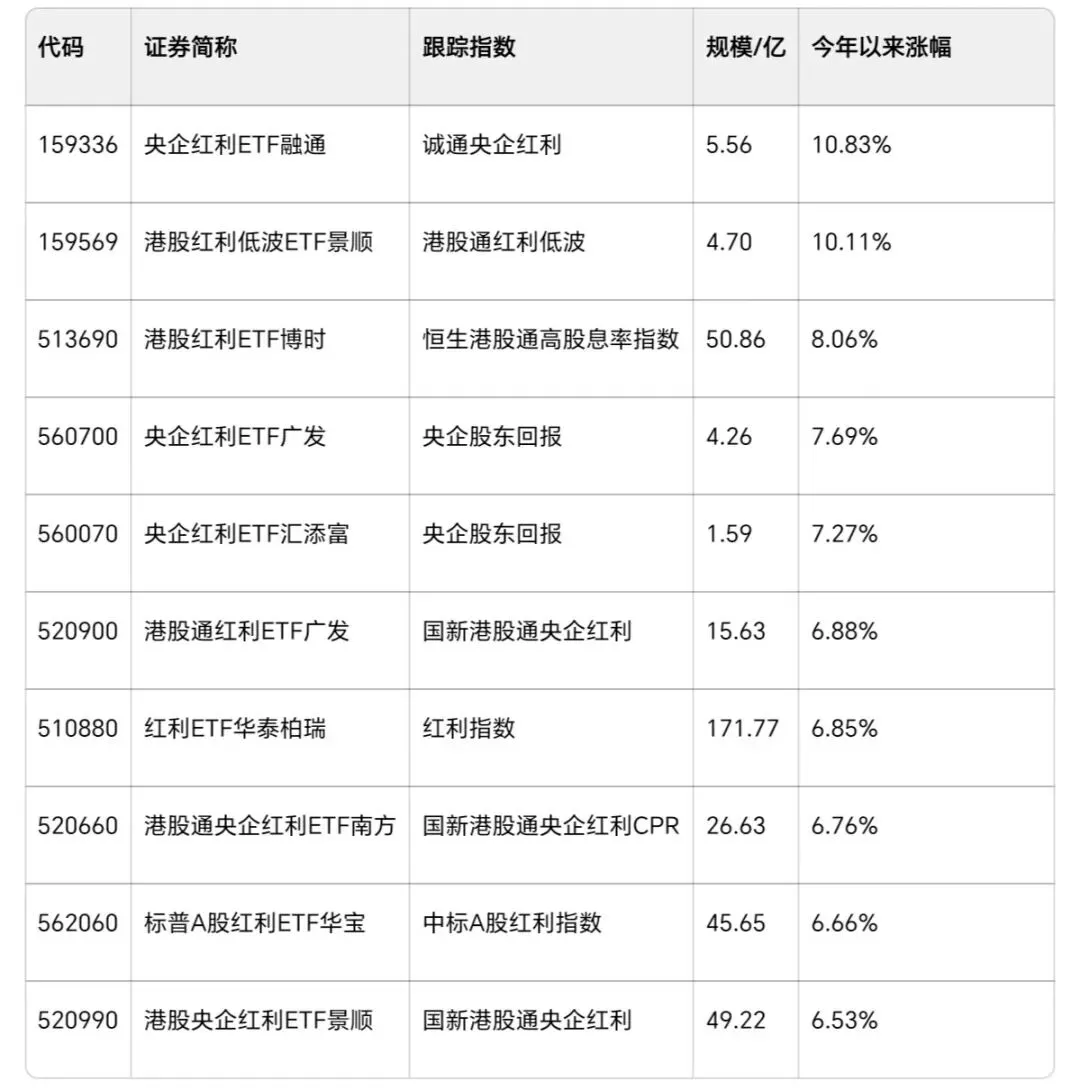 | 代码 | 证券简称 | 跟踪指数 | 规模/亿 | 今年以来涨幅 |
|---|---|---|---|---|
| 159336 | 央企红利ETF融通 | 诚通央企红利 | 5.56 | 10.83% |
| 159569 | 港股红利低波ETF景顺 | 港股通红利低波 | 4.70 | 10.11% |
| 513690 | 港股红利ETF博时 | 恒生港股通高股息率指数 | 50.86 | 8.06% |
| 560700 | 央企红利ETF广发 | 央企股东回报 | 4.26 | 7.69% |
| 560070 | 央企红利ETF汇添富 | 央企股东回报 | 1.59 | 7.27% |
| 520900 | 港股通红利ETF广发 | 国新港股通央企红利 | 15.63 | 6.88% |
| 510880 | 红利ETF华泰柏瑞 | 红利指数 | 171.77 | 6.85% |
| 520660 | 港股通央企红利ETF南方 | 国新港股通央企红利CPR | 26.63 | 6.76% |
| 562060 | 标普A股红利ETF华宝 | 中标A股红利指数 | 45.65 | 6.66% |
| 520990 | 港股央企红利ETF景顺 | 国新港股通央企红利 | 49.22 | 6.53% |